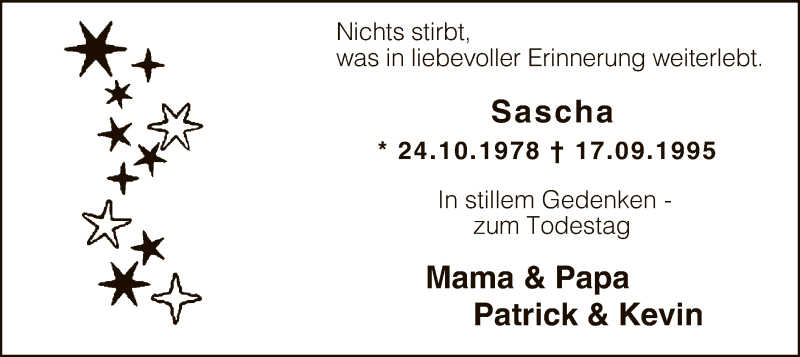 Nichts stirbt,
was in liebevoller Erinnerung weiterlebt.

Sascha

* 24.10.1978 † 17.09.1995

In stillem Gedenken -
zum Todestag

Mama & Papa
Patrick & Kevin